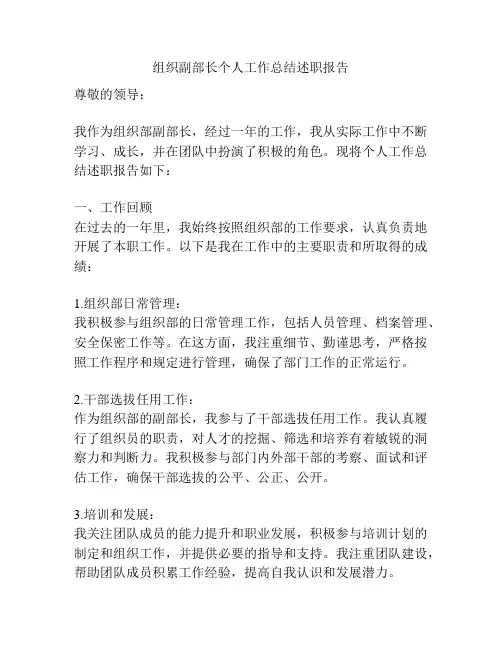 组织副部长个人工作总结述职报告

尊敬的领导：

我作为组织部副部长，经过一年的工作，我从实际工作中不断学习、成长，并在团队中扮演了积极的角色。现将个人工作总结述职报告如下：

一、工作回顾
在过去的一年里，我始终按照组织部的工作要求，认真负责地开展了本职工作。以下是我在工作中的主要职责和所取得的成绩：

1.组织部日常管理：
我积极参与组织部的日常管理工作，包括人员管理、档案管理、安全保密工作等。在这方面，我注重细节、勤谨思考，严格按照工作程序和规定进行管理，确保了部门工作的正常运行。

2.干部选拔任用工作：
作为组织部的副部长，我参与了干部选拔任用工作。我认真履行了组织员的职责，对人才的挖掘、筛选和培养有着敏锐的洞察力和判断力。我积极参与部门内外部干部的考察、面试和评估工作，确保干部选拔的公平、公正、公开。

3.培训和发展：
我关注团队成员的能力提升和职业发展，积极参与培训计划的制定和组织工作，并提供必要的指导和支持。我注重团队建设，帮助团队成员积累工作经验，提高自我认识和发展潜力。